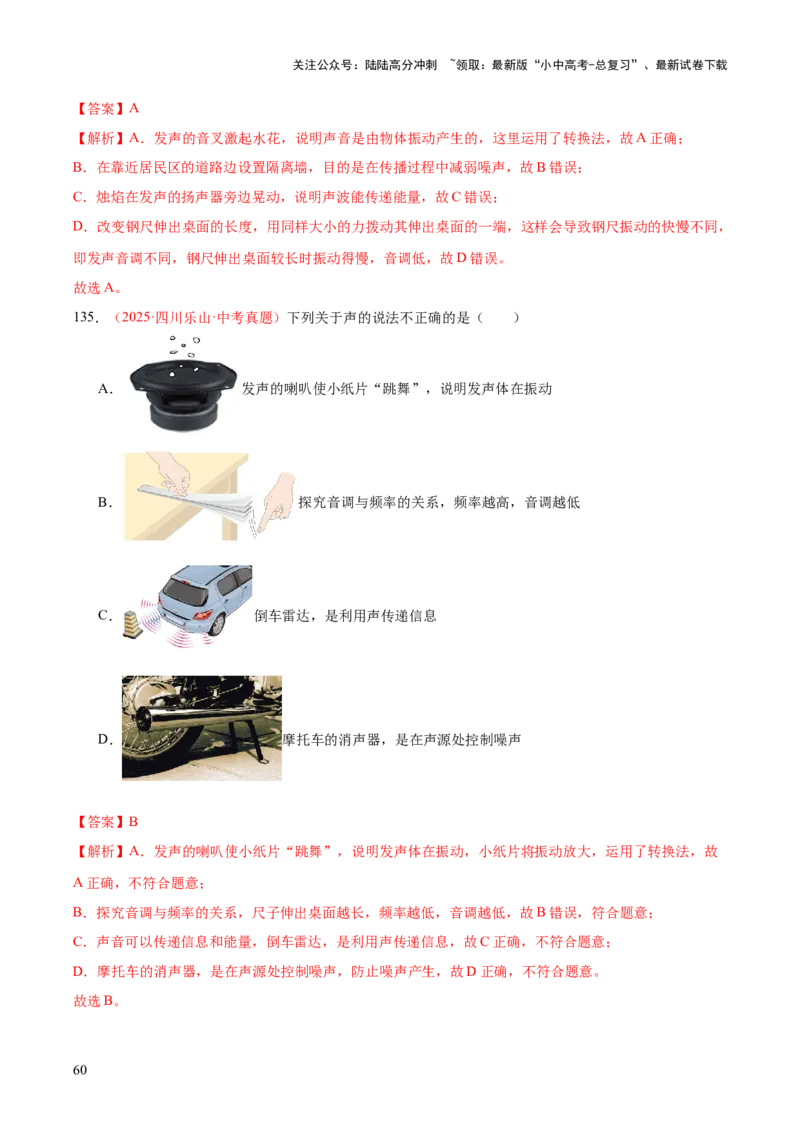 关注公众号：陆陆高分冲刺 ~领取：最新版“小中高考-总复习”、最新试卷下载

【答案】A

【解析】A．发声的音叉激起水花，说明声音是由物体振动产生的，这里运用了转换法，故A正确；

B．在靠近居民区的道路边设置隔离墙，目的是在传播过程中减弱噪声，故B错误；

C．烛焰在发声的扬声器旁边晃动，说明声波能传递能量，故C错误；

D．改变钢尺伸出桌面的长度，用同样大小的力拨动其伸出桌面的一端，这样会导致钢尺振动的快慢不同，即发声音调不同，钢尺伸出桌面较长时振动得慢，音调低，故D错误。

故选A。

135．（2025·四川乐山·中考真题）下列关于声的说法不正确的是（　　）

A．发声的喇叭使小纸片“跳舞”，说明发声体在振动

B．探究音调与频率的关系，频率越高，音调越低

C．倒车雷达，是利用声传递信息

D．摩托车的消声器，是在声源处控制噪声

【答案】B

【解析】A．发声的喇叭使小纸片“跳舞”，说明发声体在振动，小纸片将振动放大，运用了转换法，故A正确，不符合题意；

B．探究音调与频率的关系，尺子伸出桌面越长，频率越低，音调越低，故B错误，符合题意；

C．声音可以传递信息和能量，倒车雷达，是利用声传递信息，故C正确，不符合题意；

D．摩托车的消声器，是在声源处控制噪声，防止噪声产生，故D正确，不符合题意。

故选B。

60